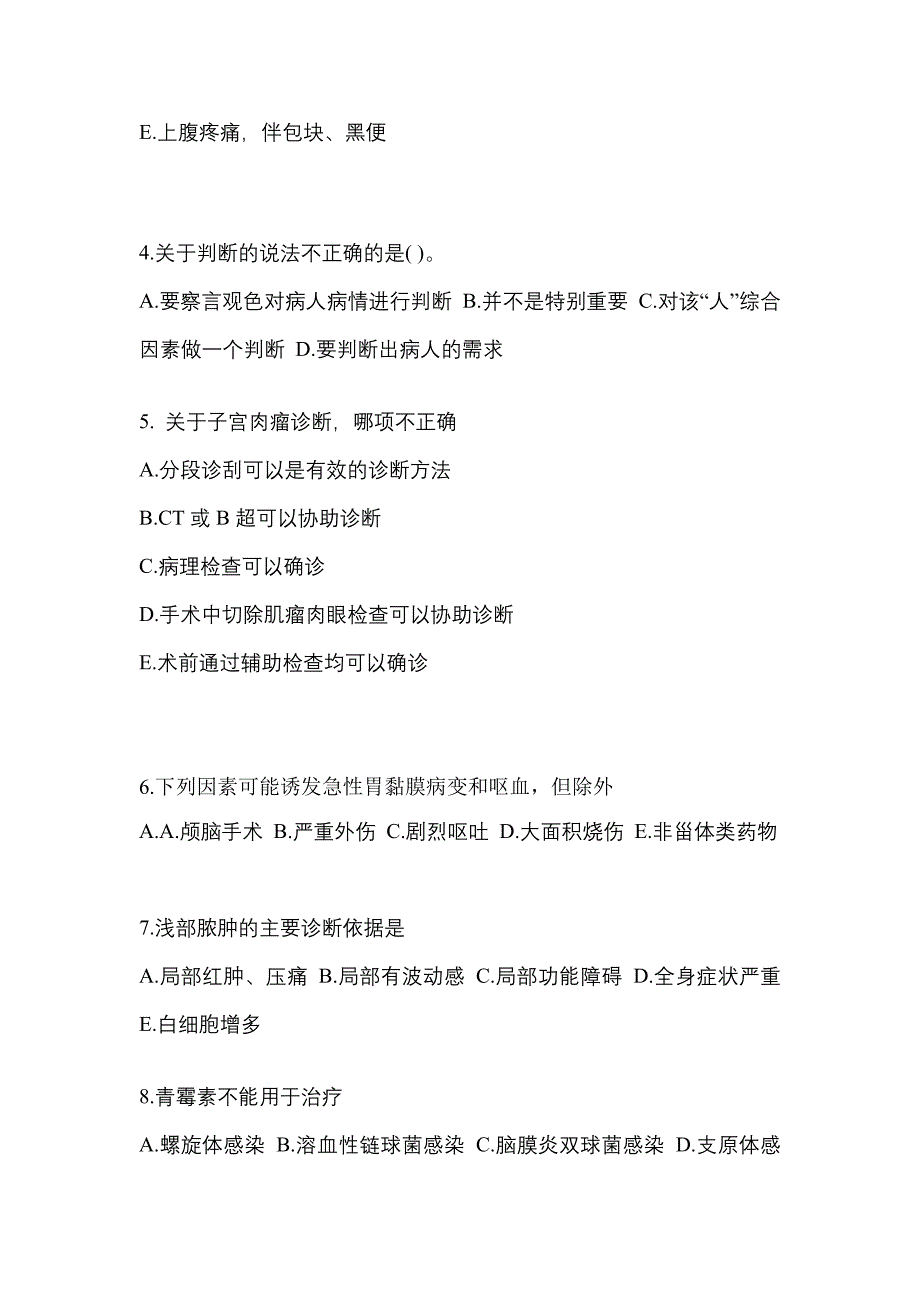 E.上腹疼痛，伴包块、黑便

4.关于判断的说法不正确的是( )。

A.要察言观色对病人病情进行判断 B.并不是特别重要 C.对该“人”综合因素做一个判断 D.要判断出病人的需求

5. 关于子宫肉瘤诊断，哪项不正确

A.分段诊刮可以是有效的诊断方法

B.CT 或 B 超可以协助诊断

C.病理检查可以确诊

D.手术中切除肌瘤肉眼检查可以协助诊断

E.术前通过辅助检查均可以确诊

6.下列因素可能诱发急性胃黏膜病变和呕血，但除外

A.A.颅脑手术 B.严重外伤 C.剧烈呕吐 D.大面积烧伤 E.非甾体类药物

7.浅部脓肿的主要诊断依据是

A.局部红肿、压痛 B.局部有波动感 C.局部功能障碍 D.全身症状严重 E.白细胞增多

8.青霉素不能用于治疗

A.螺旋体感染 B.溶血性链球菌感染 C.脑膜炎双球菌感染 D.支原体感